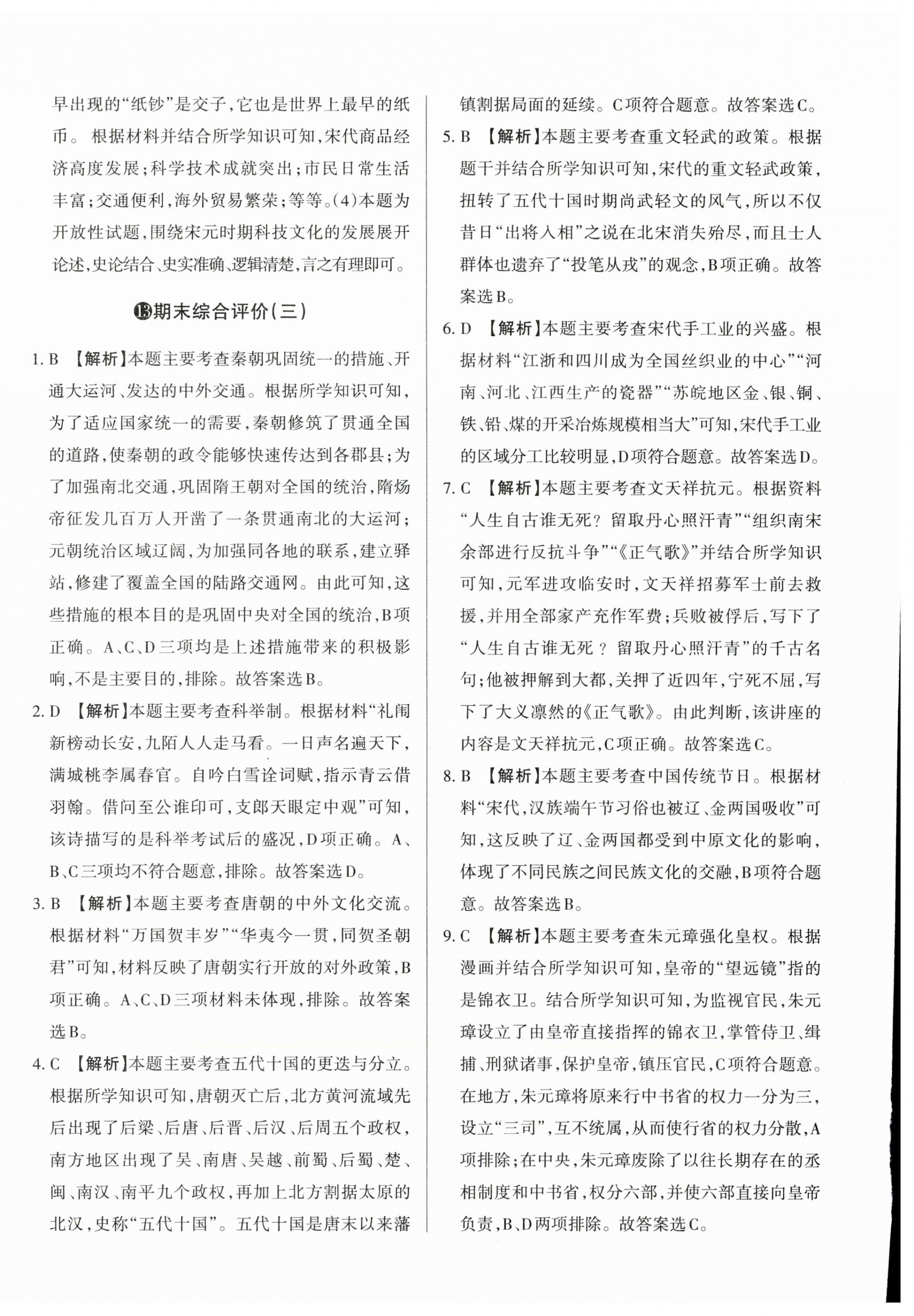 早出现的“纸钞”是交子，它也是世界上最早的纸币。根据材料并结合所学知识可知，宋代商品经济高度发展；科学技术成就突出；市民日常生活丰富；交通便利，海外贸易繁荣；等等。(4)本题为开放性试题，围绕宋元时期科技文化的发展展开论述，史论结合、史实准确、逻辑清楚，言之有理即可。

⑬期末综合评价(三)

1. B 【解析】本题主要考查秦朝巩固统一的措施、开通大运河、发达的中外交通。根据所学知识可知，为了适应国家统一的需要，秦朝修筑了贯通全国的道路，使秦朝的政令能够快速传达到各郡县；为了加强南北交通，巩固隋王朝对全国的统治，隋炀帝征发几百万人开凿了一条贯通南北的大运河；元朝统治区域辽阔，为加强同各地的联系，建立驿站，修建了覆盖全国的陆路交通网。由此可知，这些措施的根本目的是巩固中央对全国的统治，B项正确。A、C、D三项均是上述措施带来的积极影响，不是主要目的，排除。故答案选B。

2. D 【解析】本题主要考查科举制。根据材料“礼闱新榜动长安，九陌人人走马看。一日声名遍天下，满城桃李属春官。自吟白雪诠词赋，指示青云借羽翰。借问至公谁印可，支郎天眼定中观”可知，该诗描写的是科举考试后的盛况，D项正确。A、B、C三项均不符合题意，排除。故答案选D。

3. B 【解析】本题主要考查唐朝的中外文化交流。根据材料“万国贺丰岁”“华夷今一贯，同贺圣朝君”可知，材料反映了唐朝实行开放的对外政策，B项正确。A、C、D三项材料未体现，排除。故答案选B。

4. C 【解析】本题主要考查五代十国的更迭与分立。根据所学知识可知，唐朝灭亡后，北方黄河流域先后出现了后梁、后唐、后晋、后汉、后周五个政权，南方地区出现了吴、南唐、吴越、前蜀、后蜀、楚、闽、南汉、南平九个政权，再加上北方割据太原的北汉，史称“五代十国”。五代十国是唐末以来藩镇割据局面的延续。C项符合题意。故答案选C。

5. B 【解析】本题主要考查重文轻武的政策。根据题干并结合所学知识可知，宋代的重文轻武政策，扭转了五代十国时期尚武轻文的风气，所以不仅昔日“出将入相”之说在北宋消失殆尽，而且士人群体也遗弃了“投笔从戎”的观念，B项正确。故答案选B。

6. D 【解析】本题主要考查宋代手工业的兴盛。根据材料“江浙和四川成为全国丝织业的中心”“河南、河北、江西生产的瓷器”“苏皖地区金、银、铜、铁、铅、煤的开采冶炼规模相当大”可知，宋代手工业的区域分工比较明显，D项符合题意。故答案选D。

7. C 【解析】本题主要考查文天祥抗元。根据资料“人生自古谁无死？留取丹心照汗青”“组织南宋余部进行反抗斗争”“《正气歌》”并结合所学知识可知，元军进攻临安时，文天祥招募军士前去救援，并用全部家产充作军费；兵败被俘后，写下了“人生自古谁无死？留取丹心照汗青”的千古名句；他被押解到大都，关押了近四年，宁死不屈，写下了大义凛然的《正气歌》。由此判断，该讲座的内容是文天祥抗元，C项正确。故答案选C。

8. B 【解析】本题主要考查中国传统节日。根据材料“宋代，汉族端午节习俗也被辽、金两国吸收”可知，这反映了辽、金两国都受到中原文化的影响，体现了不同民族之间民族文化的交融，B项符合题意。故答案选B。

9. C 【解析】本题主要考查朱元璋强化皇权。根据漫画并结合所学知识可知，皇帝的“望远镜”指的是锦衣卫。结合所学知识可知，为监视官民，朱元璋设立了由皇帝直接指挥的锦衣卫，掌管侍卫、缉捕、刑狱诸事，保护皇帝，镇压官民，C项符合题意。在地方，朱元璋将原来行中书省的权力一分为三，设立“三司”，互不统属，从而使行省的权力分散，A项排除；在中央，朱元璋废除了以往长期存在的丞相制度和中书省，权分六部，并使六部直接向皇帝负责，B、D两项排除。故答案选C。